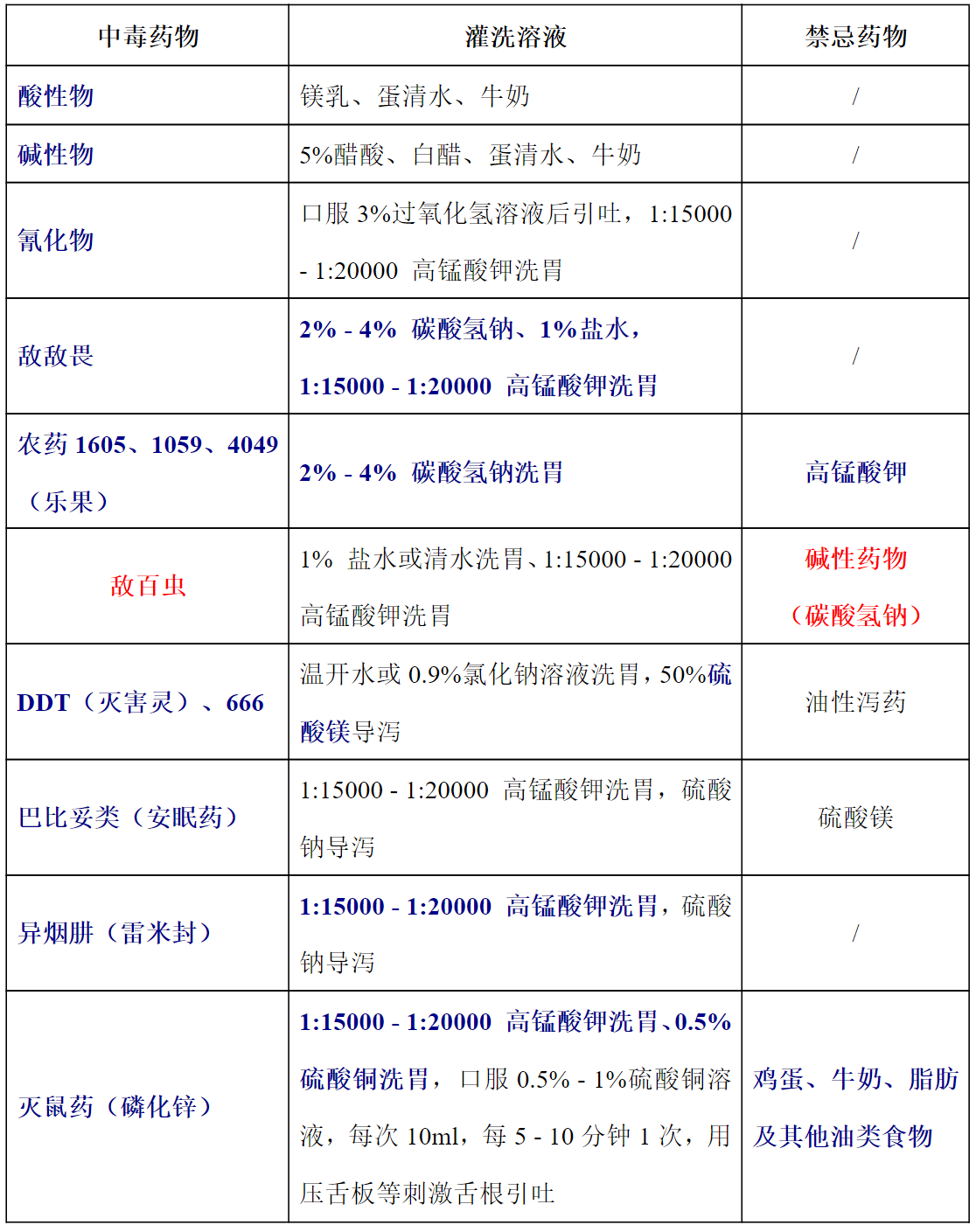 | 中毒药物 | 灌洗溶液 | 禁忌药物 |
|---|---|---|
| 酸性物 | 镁乳、蛋清水、牛奶 | / |
| 碱性物 | 5%醋酸、白醋、蛋清水、牛奶 | / |
| 氰化物 | 口服 3%过氧化氢溶液后引吐，1:15000 - 1:20000 高锰酸钾洗胃 | / |
| 敌敌畏 | 2% - 4% 碳酸氢钠、1%盐水，1:15000 - 1:20000 高锰酸钾洗胃 | / |
| 农药 1605、1059、4049（乐果） | 2% - 4% 碳酸氢钠洗胃 | 高锰酸钾 |
| 敌百虫 | 1% 盐水或清水洗胃、1:15000 - 1:20000 高锰酸钾洗胃 | 碱性药物（碳酸氢钠） |
| DDT（灭害灵）、666 | 温开水或 0.9%氯化钠溶液洗胃，50%硫酸镁导泻 | 油性泻药 |
| 巴比妥类（安眠药） | 1:15000 - 1:20000 高锰酸钾洗胃，硫酸钠导泻 | 硫酸镁 |
| 异烟肼（雷米封） | 1:15000 - 1:20000 高锰酸钾洗胃，硫酸钠导泻 | / |
| 灭鼠药（磷化锌） | 1:15000 - 1:20000 高锰酸钾洗胃、0.5%硫酸铜洗胃，口服 0.5% - 1%硫酸铜溶液，每次 10ml，每 5 - 10 分钟 1 次，用压舌板等刺激舌根引吐 | 鸡蛋、牛奶、脂肪及其他油类食物 |